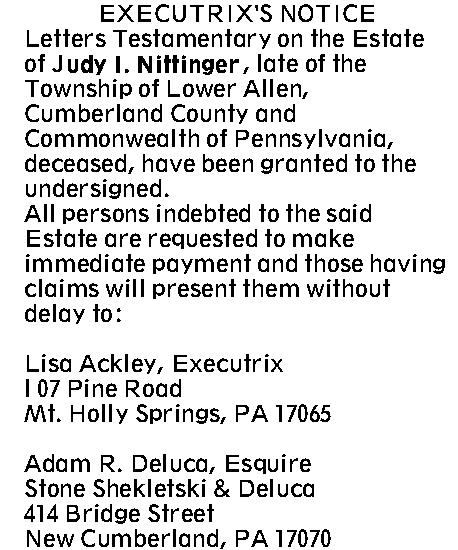 EXECUTRIX'S NOTICE

Letters Testamentary on the Estate of Judy I. Nittinger, late of the Township of Lower Allen, Cumberland County and Commonwealth of Pennsylvania, deceased, have been granted to the undersigned.

All persons indebted to the said Estate are requested to make immediate payment and those having claims will present them without delay to:

Lisa Ackley, Executrix
I 07 Pine Road
Mt. Holly Springs, PA 17065

Adam R. Deluca, Esquire
Stone Shekletski & Deluca
414 Bridge Street
New Cumberland, PA 17070